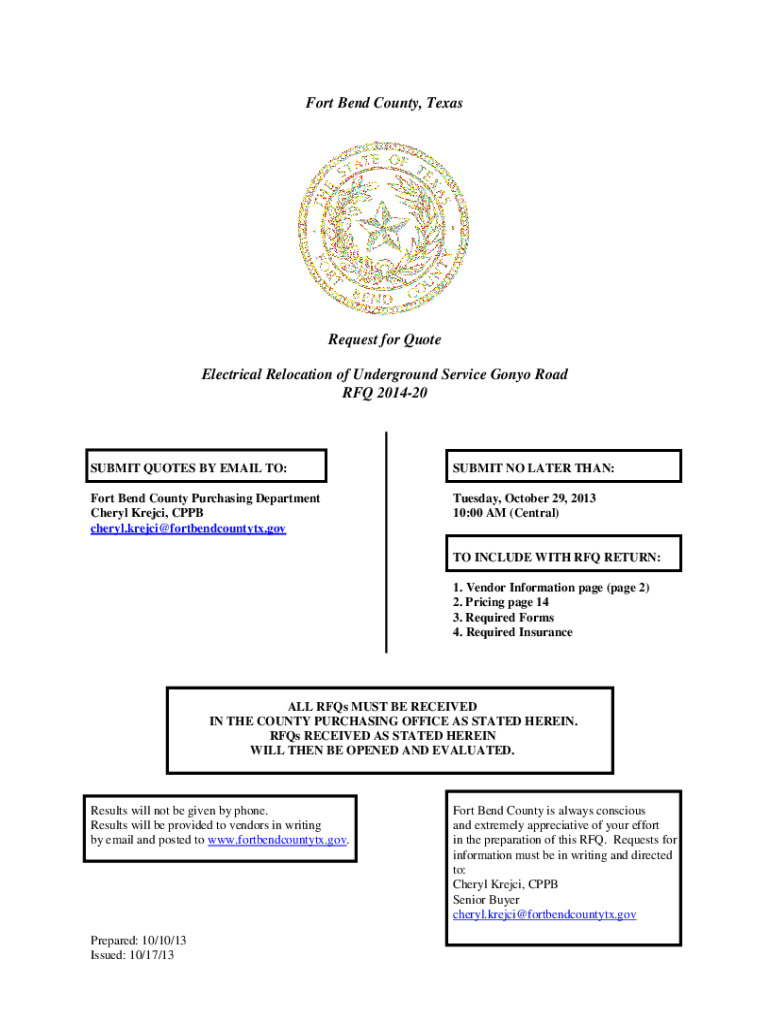 Fort Bend County, Texas

THE STATE OF TEXAS
FORT BEND COUNTY

Request for Quote

Electrical Relocation of Underground Service Gonyo Road
RFQ 2014-20

SUBMIT QUOTES BY EMAIL TO:

Fort Bend County Purchasing Department
Cheryl Krejci, CPPB
cheryl.krejci@fortbendcountytx.gov

SUBMIT NO LATER THAN:

Tuesday, October 29, 2013
10:00 AM (Central)

TO INCLUDE WITH RFQ RETURN:

1. Vendor Information page (page 2)
2. Pricing page 14
3. Required Forms
4. Required Insurance

ALL RFQs MUST BE RECEIVED
IN THE COUNTY PURCHASING OFFICE AS STATED HEREIN.
RFQs RECEIVED AS STATED HEREIN
WILL THEN BE OPENED AND EVALUATED.

Results will not be given by phone.
Results will be provided to vendors in writing by email and posted to www.fortbendcountytx.gov.

Fort Bend County is always conscious and extremely appreciative of your effort in the preparation of this RFQ. Requests for information must be in writing and directed to:
Cheryl Krejci, CPPB
Senior Buyer
cheryl.krejci@fortbendcountytx.gov

Prepared: 10/10/13
Issued: 10/17/13